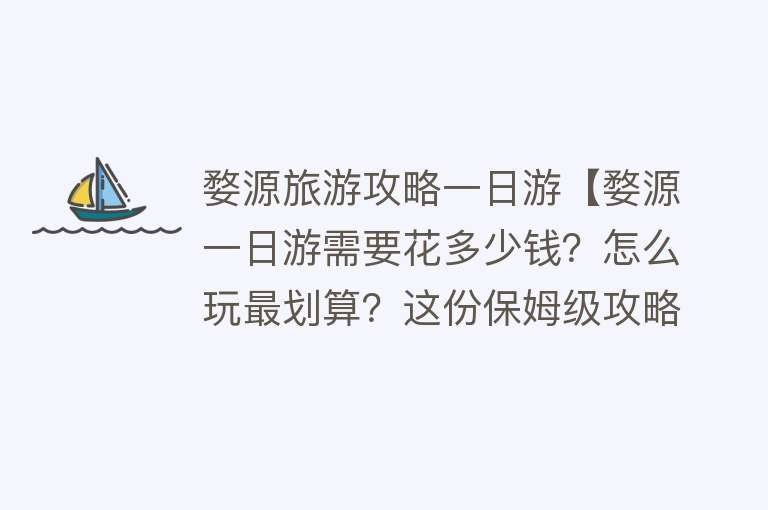 婺源旅游攻略一日游【婺源一日游需要花多少钱？怎么玩最划算？这份保姆级攻略